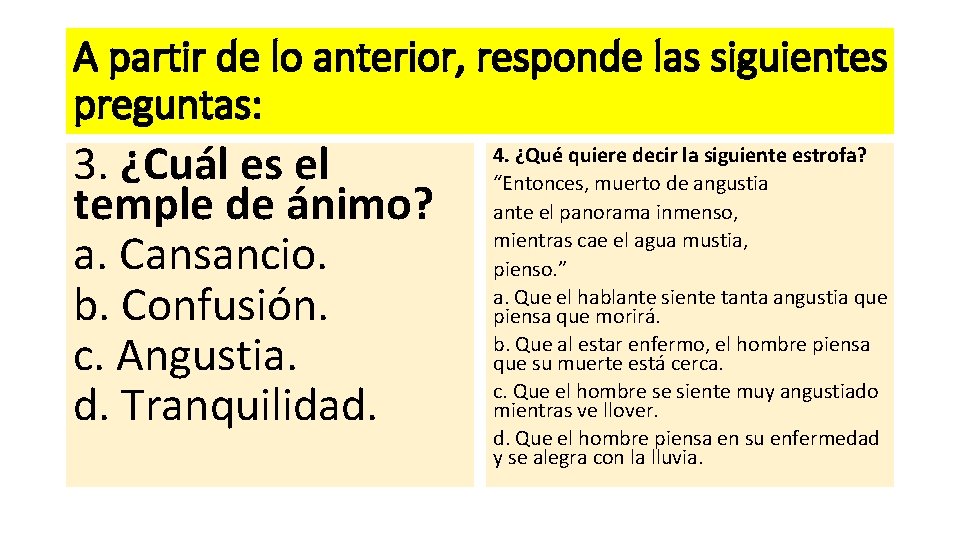 A partir de lo anterior, responde las siguientes preguntas:

3. ¿Cuál es el temple de ánimo?
a. Cansancio.
b. Confusión.
c. Angustia.
d. Tranquilidad.

4. ¿Qué quiere decir la siguiente estrofa?
“Entonces, muerto de angustia
ante el panorama inmenso,
mientras cae el agua mustia,
pienso.”
a. Que el hablante siente tanta angustia que piensa que morirá.
b. Que al estar enfermo, el hombre piensa que su muerte está cerca.
c. Que el hombre se siente muy angustiado mientras ve llover.
d. Que el hombre piensa en su enfermedad y se alegra con la lluvia.